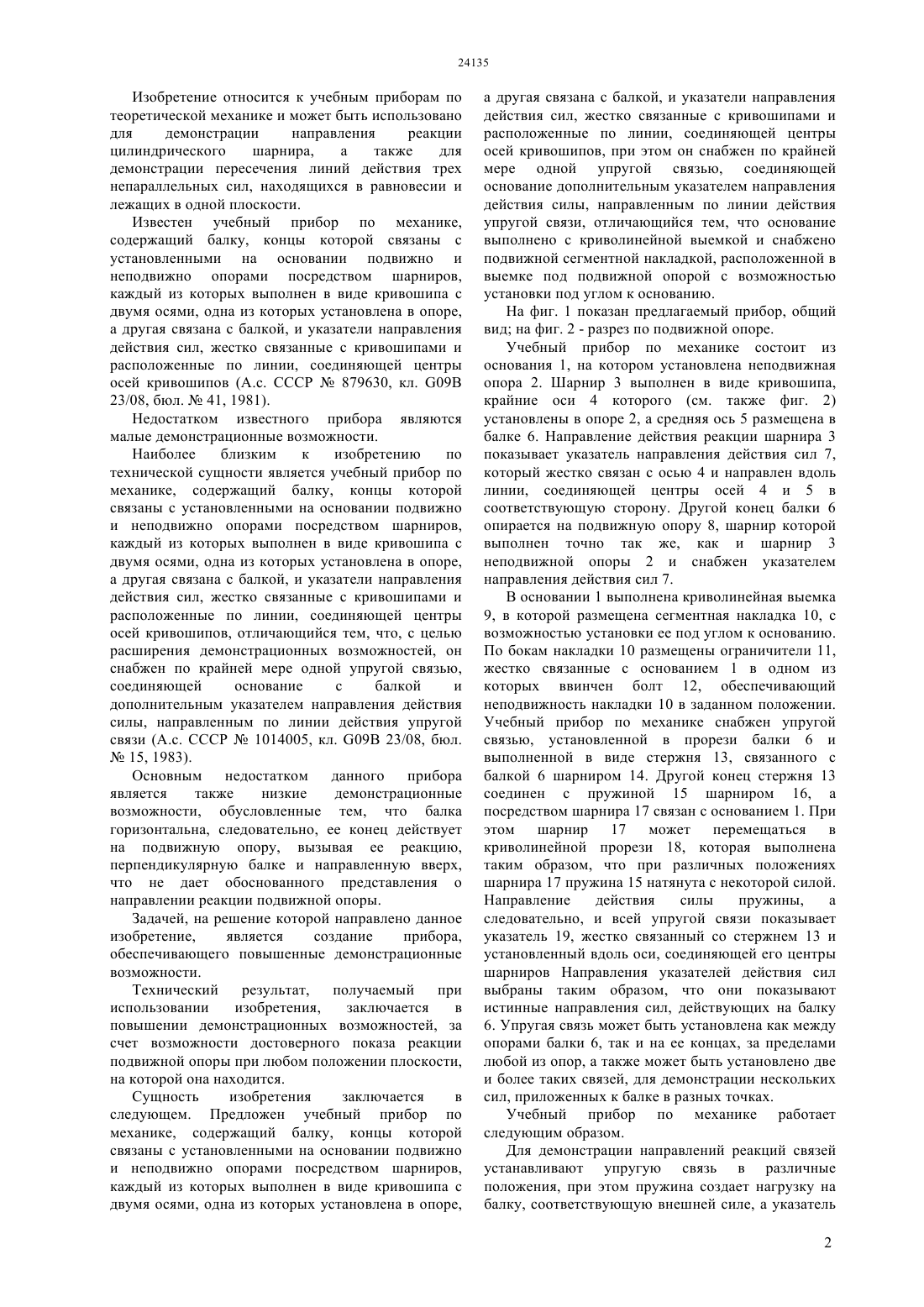 24135

Изобретение относится к учебным приборам по теоретической механике и может быть использовано для демонстрации направления реакции цилиндрического шарнира, а также для демонстрации пересечения линий действия трех непараллельных сил, находящихся в равновесии и лежащих в одной плоскости.

Известен учебный прибор по механике, содержащий балку, концы которой связаны с установленными на основании подвижно и неподвижно опорами посредством шарниров, каждый из которых выполнен в виде кривошипа с двумя осями, одна из которых установлена в опоре, а другая связана с балкой, и указатели направления действия сил, жестко связанные с кривошипами и расположенные по линии, соединяющей центры осей кривошипов (А.с. СССР № 879630, кл. G09B 23/08, бюл. № 41, 1981).

Недостатком известного прибора являются малые демонстрационные возможности.

Наиболее близким к изобретению по технической сущности является учебный прибор по механике, содержащий балку, концы которой связаны с установленными на основании подвижно и неподвижно опорами посредством шарниров, каждый из которых выполнен в виде кривошипа с двумя осями, одна из которых установлена в опоре, а другая связана с балкой, и указатели направления действия сил, жестко связанные с кривошипами и расположенные по линии, соединяющей центры осей кривошипов, отличающийся тем, что, с целью расширения демонстрационных возможностей, он снабжен по крайней мере одной упругой связью, соединяющей основание с балкой и дополнительным указателем направления действия силы, направленным по линии действия упругой связи (А.с. СССР № 1014005, кл. G09B 23/08, бюл. № 15, 1983).

Основным недостатком данного прибора является также низкие демонстрационные возможности, обусловленные тем, что балка горизонтальна, следовательно, ее конец действует на подвижную опору, вызывая ее реакцию, перпендикулярную балке и направленную вверх, что не дает обоснованного представления о направлении реакции подвижной опоры.

Задачей, на решение которой направлено данное изобретение, является создание прибора, обеспечивающего повышенные демонстрационные возможности.

Технический результат, получаемый при использовании изобретения, заключается в повышении демонстрационных возможностей, за счет возможности достоверного показа реакции подвижной опоры при любом положении плоскости, на которой она находится.

Сущность изобретения заключается в следующем. Предложен учебный прибор по механике, содержащий балку, концы которой связаны с установленными на основании подвижно и неподвижно опорами посредством шарниров, каждый из которых выполнен в виде кривошипа с двумя осями, одна из которых установлена в опоре, а другая связана с балкой, и указатели направления действия сил, жестко связанные с кривошипами и расположенные по линии, соединяющей центры осей кривошипов, при этом он снабжен по крайней мере одной упругой связью, соединяющей основание дополнительным указателем направления действия силы, направленным по линии действия упругой связи, отличающийся тем, что основание выполнено с криволинейной выемкой и снабжено подвижной сегментной накладкой, расположенной в выемке под подвижной опорой с возможностью установки под углом к основанию.

На фиг. 1 показан предлагаемый прибор, общий вид; на фиг. 2 - разрез по подвижной опоре.

Учебный прибор по механике состоит из основания 1, на котором установлена неподвижная опора 2. Шарнир 3 выполнен в виде кривошипа, крайние оси 4 которого (см. также фиг. 2) установлены в опоре 2, а средняя ось 5 размещена в балке 6. Направление действия реакции шарнира 3 показывает указатель направления действия сил 7, который жестко связан с осью 4 и направлен вдоль линии, соединяющей центры осей 4 и 5 в соответствующую сторону. Другой конец балки 6 опирается на подвижную опору 8, шарнир которой выполнен точно так же, как и шарнир 3 неподвижной опоры 2 и снабжен указателем направления действия сил 7.

В основании 1 выполнена криволинейная выемка 9, в которой размещена сегментная накладка 10, с возможностью установки ее под углом к основанию. По бокам накладки 10 размещены ограничители 11, жестко связанные с основанием 1 в одном из которых ввинчен болт 12, обеспечивающий неподвижность накладки 10 в заданном положении. Учебный прибор по механике снабжен упругой связью, установленной в прорези балки 6 и выполненной в виде стержня 13, связанного с балкой 6 шарниром 14. Другой конец стержня 13 соединен с пружиной 15 шарниром 16, а посредством шарнира 17 связан с основанием 1. При этом шарнир 17 может перемещаться в криволинейной прорези 18, которая выполнена таким образом, что при различных положениях шарнира 17 пружина 15 натянута с некоторой силой. Направление действия силы пружины, а следовательно, и всей упругой связи показывает указатель 19, жестко связанный со стержнем 13 и установленный вдоль оси, соединяющей его центры шарниров Направления указателей действия сил выбраны таким образом, что они показывают истинные направления сил, действующих на балку 6. Упругая связь может быть установлена как между опорами балки 6, так и на ее концах, за пределами любой из опор, а также может быть установлено две и более таких связей, для демонстрации нескольких сил, приложенных к балке в разных точках.

Учебный прибор по механике работает следующим образом.

Для демонстрации направлений реакций связей устанавливают упругую связь в различные положения, при этом пружина создает нагрузку на балку, соответствующую внешней силе, а указатель

2